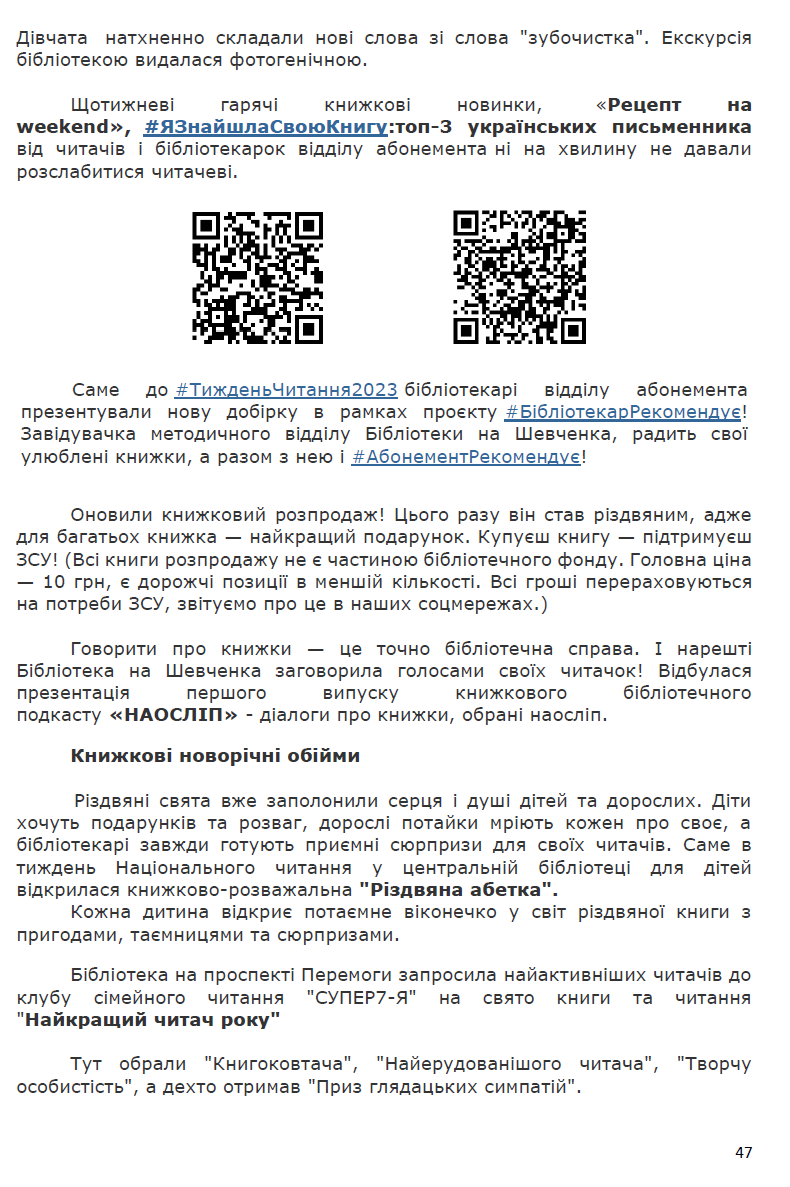 Дівчата натхненно складали нові слова зі слова "зубочистка". Екскурсія бібліотекою видалася фотогенічною.

Щотижневі гарячі книжкові новинки, «Рецепт на weekend», #ЯЗнайшлаСвоюКнигу:топ-3 українських письменника від читачів і бібліотекарок відділу абонемента ні на хвилину не давали розслабитися читачеві.

Саме до #ТижденьЧитання2023 бібліотекарі відділу абонемента презентували нову добірку в рамках проекту #БібліотекарРекомендує! Завідувачка методичного відділу Бібліотеки на Шевченка, радить свої улюблені книжки, а разом з нею і #АбонементРекомендує!

Оновили книжковий розпродаж! Цього разу він став різдвяним, адже для багатьох книжка — найкращий подарунок. Купуєш книгу — підтримуєш ЗСУ! (Всі книги розпродажу не є частиною бібліотечного фонду. Головна ціна — 10 грн, є дорожчі позиції в меншій кількості. Всі гроші перераховуються на потреби ЗСУ, звітуємо про це в наших соцмережах.)

Говорити про книжки — це точно бібліотечна справа. І нарешті Бібліотека на Шевченка заговорила голосами своїх читачок! Відбулася презентація першого випуску книжкового бібліотечного подкасту «НАОСЛІП» - діалоги про книжки, обрані наосліп.

Книжкові новорічні обійми

Різдвяні свята вже заполонили серця і душі дітей та дорослих. Діти хочуть подарунків та розваг, дорослі потайки мріють кожен про своє, а бібліотекарі завжди готують приємні сюрпризи для своїх читачів. Саме в тиждень Національного читання у центральній бібліотеці для дітей відкрилася книжково-розважальна "Різдвяна абетка".
Кожна дитина відкриє потаємне віконечко у світ різдвяної книги з пригодами, таємницями та сюрпризами.

Бібліотека на проспекті Перемоги запросила найактивніших читачів до клубу сімейного читання "СУПЕР7-Я" на свято книги та читання "Найкращий читач року"

Тут обрали "Книгоковтача", "Найерудованішого читача", "Творчу особистість", а дехто отримав "Приз глядацьких симпатій".

47